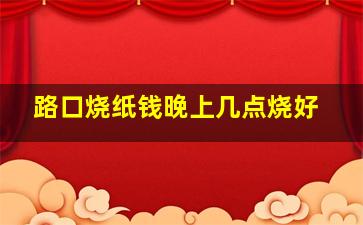 路口烧纸钱晚上几点烧好